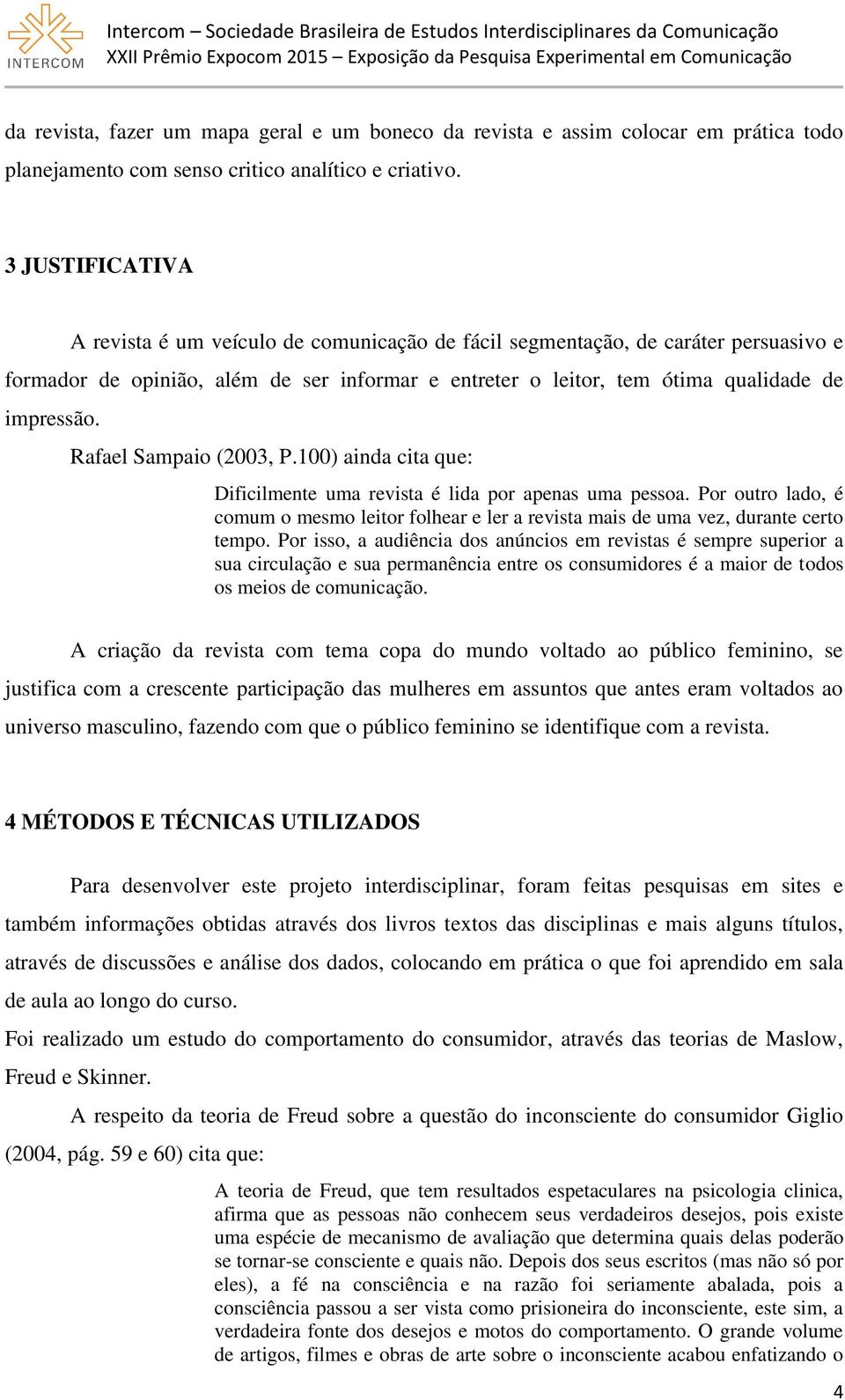 INTERCOM

Intercom – Sociedade Brasileira de Estudos Interdisciplinares da Comunicação
XXII Prêmio Expocom 2015 – Exposição da Pesquisa Experimental em Comunicação

da revista, fazer um mapa geral e um boneco da revista e assim colocar em prática todo planejamento com senso critico analítico e criativo.

3 JUSTIFICATIVA

A revista é um veículo de comunicação de fácil segmentação, de caráter persuasivo e formador de opinião, além de ser informar e entreter o leitor, tem ótima qualidade de impressão.

Rafael Sampaio (2003, P.100) ainda cita que:

Dificilmente uma revista é lida por apenas uma pessoa. Por outro lado, é comum o mesmo leitor folhear e ler a revista mais de uma vez, durante certo tempo. Por isso, a audiência dos anúncios em revistas é sempre superior a sua circulação e sua permanência entre os consumidores é a maior de todos os meios de comunicação.

A criação da revista com tema copa do mundo voltado ao público feminino, se justifica com a crescente participação das mulheres em assuntos que antes eram voltados ao universo masculino, fazendo com que o público feminino se identifique com a revista.

4 MÉTODOS E TÉCNICAS UTILIZADOS

Para desenvolver este projeto interdisciplinar, foram feitas pesquisas em sites e também informações obtidas através dos livros textos das disciplinas e mais alguns títulos, através de discussões e análise dos dados, colocando em prática o que foi aprendido em sala de aula ao longo do curso.

Foi realizado um estudo do comportamento do consumidor, através das teorias de Maslow, Freud e Skinner.

A respeito da teoria de Freud sobre a questão do inconsciente do consumidor Giglio (2004, pág. 59 e 60) cita que:

A teoria de Freud, que tem resultados espetaculares na psicologia clinica, afirma que as pessoas não conhecem seus verdadeiros desejos, pois existe uma espécie de mecanismo de avaliação que determina quais delas poderão se tornar-se consciente e quais não. Depois dos seus escritos (mas não só por eles), a fé na consciência e na razão foi seriamente abalada, pois a consciência passou a ser vista como prisioneira do inconsciente, este sim, a verdadeira fonte dos desejos e motos do comportamento. O grande volume de artigos, filmes e obras de arte sobre o inconsciente acabou enfatizando o

4